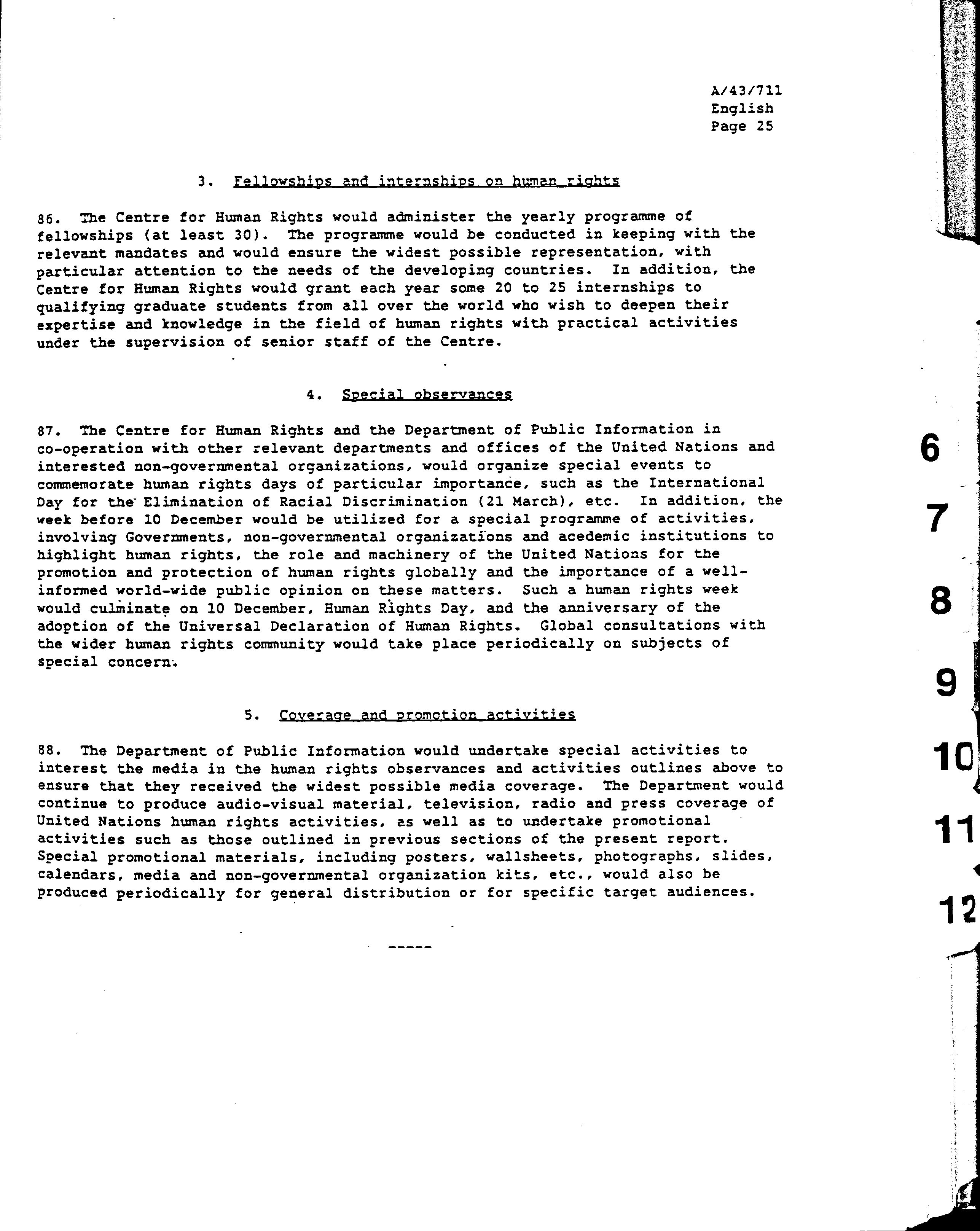 A/43/711
English
Page 25

3. Fellowships and internships on human rights

86. The Centre for Human Rights would administer the yearly programme of fellowships (at least 30). The programme would be conducted in keeping with the relevant mandates and would ensure the widest possible representation, with particular attention to the needs of the developing countries. In addition, the Centre for Human Rights would grant each year some 20 to 25 internships to qualifying graduate students from all over the world who wish to deepen their expertise and knowledge in the field of human rights with practical activities under the supervision of senior staff of the Centre.

4. Special observances

87. The Centre for Human Rights and the Department of Public Information in co-operation with other relevant departments and offices of the United Nations and interested non-governmental organizations, would organize special events to commemorate human rights days of particular importance, such as the International Day for the Elimination of Racial Discrimination (21 March), etc. In addition, the week before 10 December would be utilized for a special programme of activities, involving Governments, non-governmental organizations and acedemic institutions to highlight human rights, the role and machinery of the United Nations for the promotion and protection of human rights globally and the importance of a well-informed world-wide public opinion on these matters. Such a human rights week would culminate on 10 December, Human Rights Day, and the anniversary of the adoption of the Universal Declaration of Human Rights. Global consultations with the wider human rights community would take place periodically on subjects of special concern.

5. Coverage and promotion activities

88. The Department of Public Information would undertake special activities to interest the media in the human rights observances and activities outlines above to ensure that they received the widest possible media coverage. The Department would continue to produce audio-visual material, television, radio and press coverage of United Nations human rights activities, as well as to undertake promotional activities such as those outlined in previous sections of the present report. Special promotional materials, including posters, wallsheets, photographs, slides, calendars, media and non-governmental organization kits, etc., would also be produced periodically for general distribution or for specific target audiences.

-----

6
7
8
9
10
11
12